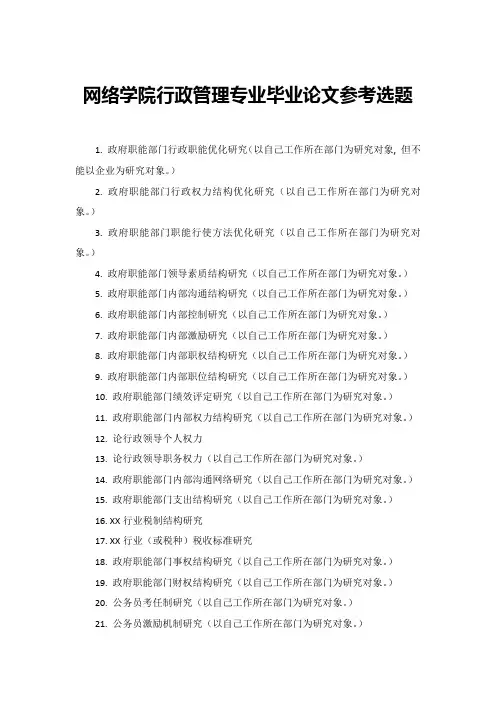 网络学院行政管理专业毕业论文参考选题

1. 政府职能部门行政职能优化研究（以自己工作所在部门为研究对象，但不能以企业为研究对象。）

2. 政府职能部门行政权力结构优化研究（以自己工作所在部门为研究对象。）

3. 政府职能部门职能行使方法优化研究（以自己工作所在部门为研究对象。）

4. 政府职能部门领导素质结构研究（以自己工作所在部门为研究对象。）

5. 政府职能部门内部沟通结构研究（以自己工作所在部门为研究对象。）

6. 政府职能部门内部控制研究（以自己工作所在部门为研究对象。）

7. 政府职能部门内部激励研究（以自己工作所在部门为研究对象。）

8. 政府职能部门内部职权结构研究（以自己工作所在部门为研究对象。）

9. 政府职能部门内部职位结构研究（以自己工作所在部门为研究对象。）

10. 政府职能部门绩效评定研究（以自己工作所在部门为研究对象。）

11. 政府职能部门内部权力结构研究（以自己工作所在部门为研究对象。）

12. 论行政领导个人权力

13. 论行政领导职务权力（以自己工作所在部门为研究对象。）

14. 政府职能部门内部沟通网络研究（以自己工作所在部门为研究对象。）

15. 政府职能部门支出结构研究（以自己工作所在部门为研究对象。）

16. XX 行业税制结构研究

17. XX 行业（或税种）税收标准研究

18. 政府职能部门事权结构研究（以自己工作所在部门为研究对象。）

19. 政府职能部门财权结构研究（以自己工作所在部门为研究对象。）

20. 公务员考任制研究（以自己工作所在部门为研究对象。）

21. 公务员激励机制研究（以自己工作所在部门为研究对象。）